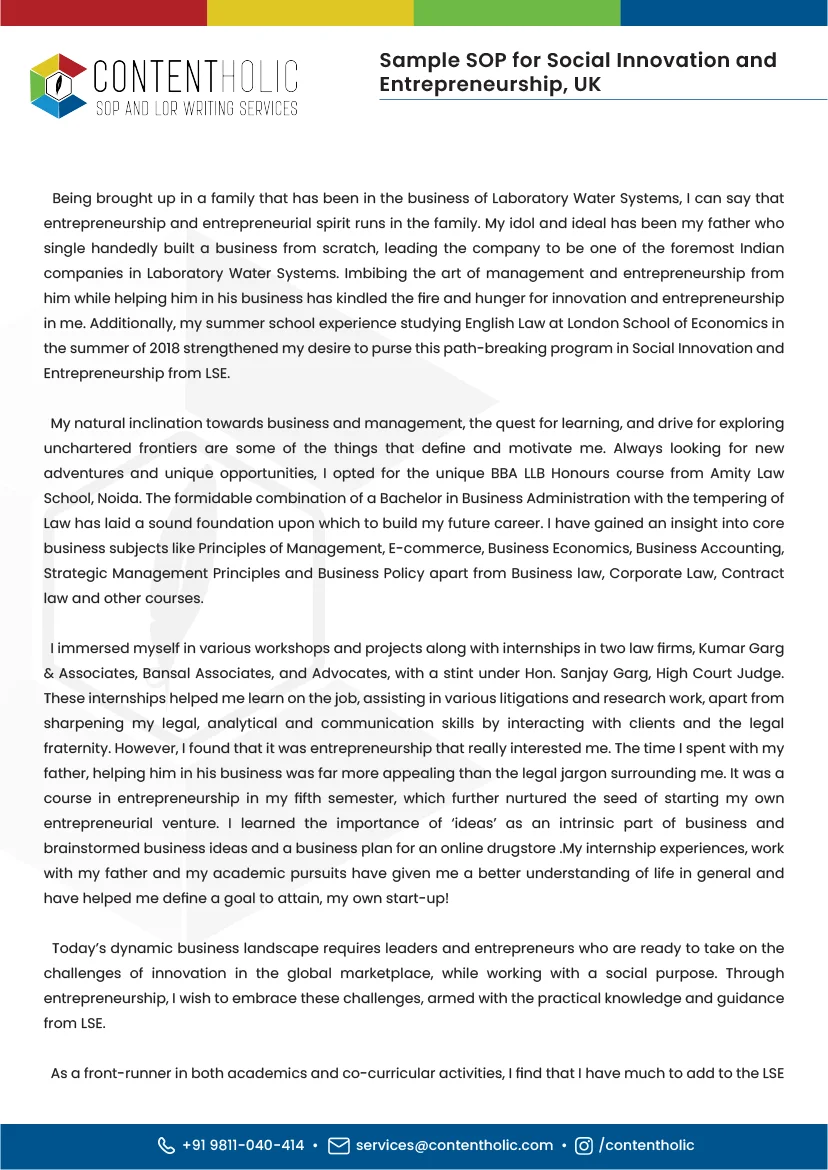 CONTENTHOLIC
SOP AND LOR WRITING SERVICES

Sample SOP for Social Innovation and Entrepreneurship, UK

Being brought up in a family that has been in the business of Laboratory Water Systems, I can say that entrepreneurship and entrepreneurial spirit runs in the family. My idol and ideal has been my father who single handedly built a business from scratch, leading the company to be one of the foremost Indian companies in Laboratory Water Systems. Imbibing the art of management and entrepreneurship from him while helping him in his business has kindled the fire and hunger for innovation and entrepreneurship in me. Additionally, my summer school experience studying English Law at London School of Economics in the summer of 2018 strengthened my desire to purse this path-breaking program in Social Innovation and Entrepreneurship from LSE.

My natural inclination towards business and management, the quest for learning, and drive for exploring unchartered frontiers are some of the things that define and motivate me. Always looking for new adventures and unique opportunities, I opted for the unique BBA LLB Honours course from Amity Law School, Noida. The formidable combination of a Bachelor in Business Administration with the tempering of Law has laid a sound foundation upon which to build my future career. I have gained an insight into core business subjects like Principles of Management, E-commerce, Business Economics, Business Accounting, Strategic Management Principles and Business Policy apart from Business law, Corporate Law, Contract law and other courses.

I immersed myself in various workshops and projects along with internships in two law firms, Kumar Garg & Associates, Bansal Associates, and Advocates, with a stint under Hon. Sanjay Garg, High Court Judge. These internships helped me learn on the job, assisting in various litigations and research work, apart from sharpening my legal, analytical and communication skills by interacting with clients and the legal fraternity. However, I found that it was entrepreneurship that really interested me. The time I spent with my father, helping him in his business was far more appealing than the legal jargon surrounding me. It was a course in entrepreneurship in my fifth semester, which further nurtured the seed of starting my own entrepreneurial venture. I learned the importance of 'ideas' as an intrinsic part of business and brainstormed business ideas and a business plan for an online drugstore .My internship experiences, work with my father and my academic pursuits have given me a better understanding of life in general and have helped me define a goal to attain, my own start-up!

Today's dynamic business landscape requires leaders and entrepreneurs who are ready to take on the challenges of innovation in the global marketplace, while working with a social purpose. Through entrepreneurship, I wish to embrace these challenges, armed with the practical knowledge and guidance from LSE.

As a front-runner in both academics and co-curricular activities, I find that I have much to add to the LSE

+91 9811-040-414 • services@contentholic.com • /contentholic